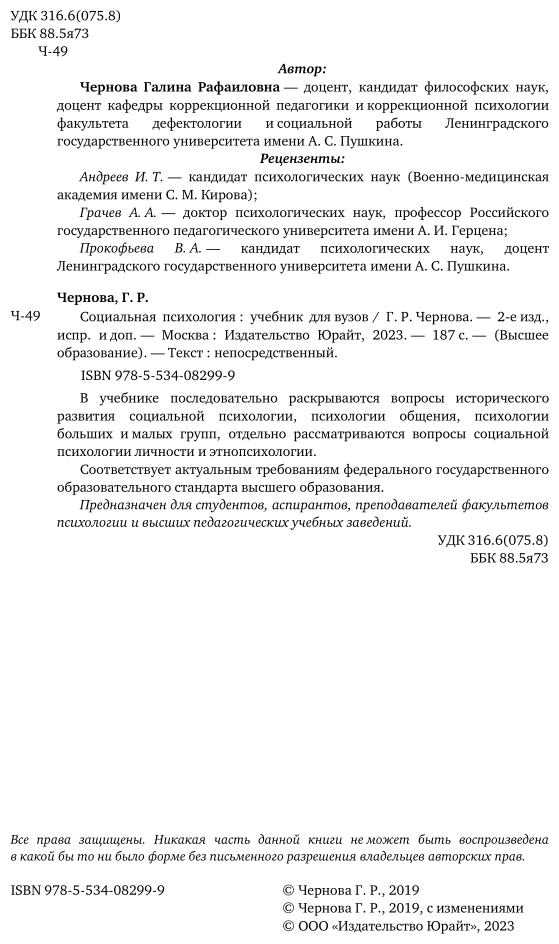 УДК 316.6(075.8)
ББК 88.5я73
Ч-49

Автор:

Чернова Галина Рафаиловна — доцент, кандидат философских наук, доцент кафедры коррекционной педагогики и коррекционной психологии факультета дефектологии и социальной работы Ленинградского государственного университета имени А. С. Пушкина.

Рецензенты:

Андреев И. Т. — кандидат психологических наук (Военно-медицинская академия имени С. М. Кирова);

Грачев А. А. — доктор психологических наук, профессор Российского государственного педагогического университета имени А. И. Герцена;

Прокофьева В. А. — кандидат психологических наук, доцент Ленинградского государственного университета имени А. С. Пушкина.

Чернова, Г. Р.

Ч-49 Социальная психология : учебник для вузов / Г. Р. Чернова. — 2-е изд., испр. и доп. — Москва : Издательство Юрайт, 2023. — 187 с. — (Высшее образование). — Текст : непосредственный.

ISBN 978-5-534-08299-9

В учебнике последовательно раскрываются вопросы исторического развития социальной психологии, психологии общения, психологии больших и малых групп, отдельно рассматриваются вопросы социальной психологии личности и этнопсихологии.

Соответствует актуальным требованиям федерального государственного образовательного стандарта высшего образования.

Предназначен для студентов, аспирантов, преподавателей факультетов психологии и высших педагогических учебных заведений.

УДК 316.6(075.8)
ББК 88.5я73

Все права защищены. Никакая часть данной книги не может быть воспроизведена в какой бы то ни было форме без письменного разрешения владельцев авторских прав.

ISBN 978-5-534-08299-9

© Чернова Г. Р., 2019
© Чернова Г. Р., 2019, с изменениями
© ООО «Издательство Юрайт», 2023